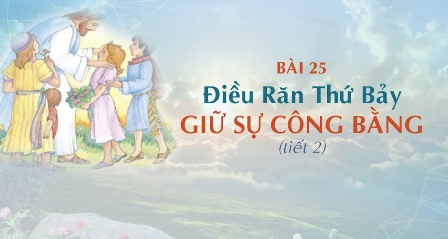 BÀI 25

Điều Răn Thứ Bảy

GIỮ SỰ CÔNG BẰNG

(tiết 2)